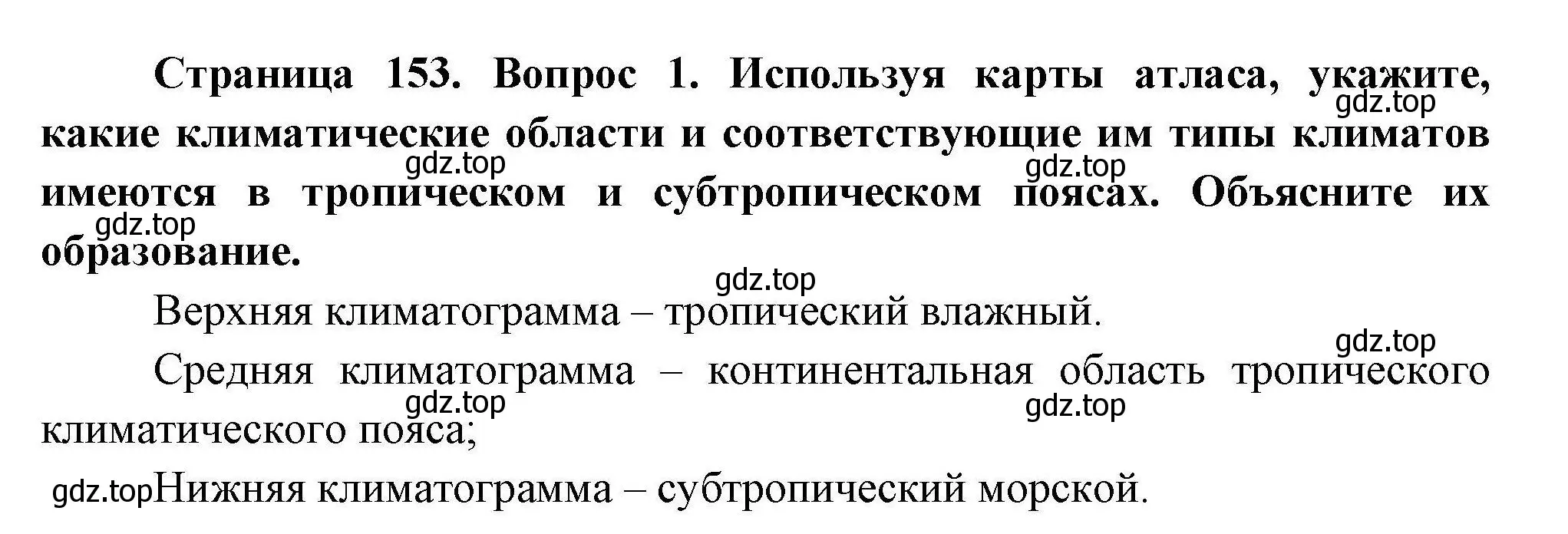 Страница 153. Вопрос 1. Используя карты атласа, укажите, какие климатические области и соответствующие им типы климатов имеются в тропическом и субтропическом поясах. Объясните их образование.

gdz.top

gdz.top

gdz.top

gdz.top

gdz.top

Верхняя климатограмма – тропический влажный.

gdz.top

Средняя климатограмма – континентальная область тропического климатического пояса;

gdz.top

gdz.top

gdz.top Нижняя климатограмма – субтропический морской.